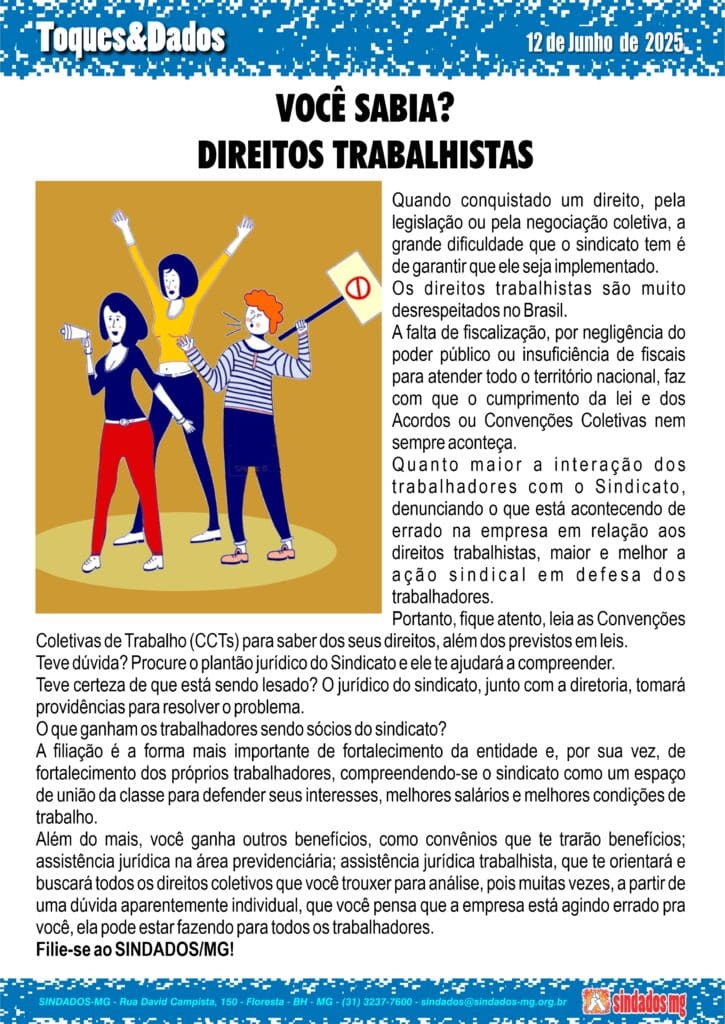 Toques&Dados

12 de Junho de 2025

VOCÊ SABIA?
DIREITOS TRABALHISTAS

Quando conquistado um direito, pela legislação ou pela negociação coletiva, a grande dificuldade que o sindicato tem é de garantir que ele seja implementado.

Os direitos trabalhistas são muito desrespeitados no Brasil.

A falta de fiscalização, por negligência do poder público ou insuficiência de fiscais para atender todo o território nacional, faz com que o cumprimento da lei e dos Acordos ou Convenções Coletivas nem sempre aconteça.

Quanto maior a interação dos trabalhadores com o Sindicato, denunciando o que está acontecendo de errado na empresa em relação aos direitos trabalhistas, maior e melhor a ação sindical em defesa dos trabalhadores.

Portanto, fique atento, leia as Convenções Coletivas de Trabalho (CCTs) para saber dos seus direitos, além dos previstos em leis.

Teve dúvida? Procure o plantão jurídico do Sindicato e ele te ajudará a compreender.

Teve certeza de que está sendo lesado? O jurídico do sindicato, junto com a diretoria, tomará providências para resolver o problema.

O que ganham os trabalhadores sendo sócios do sindicato?

A filiação é a forma mais importante de fortalecimento da entidade e, por sua vez, de fortalecimento dos próprios trabalhadores, compreendendo-se o sindicato como um espaço de união da classe para defender seus interesses, melhores salários e melhores condições de trabalho.

Além do mais, você ganha outros benefícios, como convênios que te trarão benefícios; assistência jurídica na área previdenciária; assistência jurídica trabalhista, que te orientará e buscará todos os direitos coletivos que você trouxer para análise, pois muitas vezes, a partir de uma dúvida aparentemente individual, que você pensa que a empresa está agindo errado pra você, ela pode estar fazendo para todos os trabalhadores.

Filie-se ao SINDADOS/MG!

SINDADOS-MG - Rua David Campista, 150 - Floresta - BH - MG - (31) 3237-7600 - sindados@sindados-mg.org.br

sindados mg